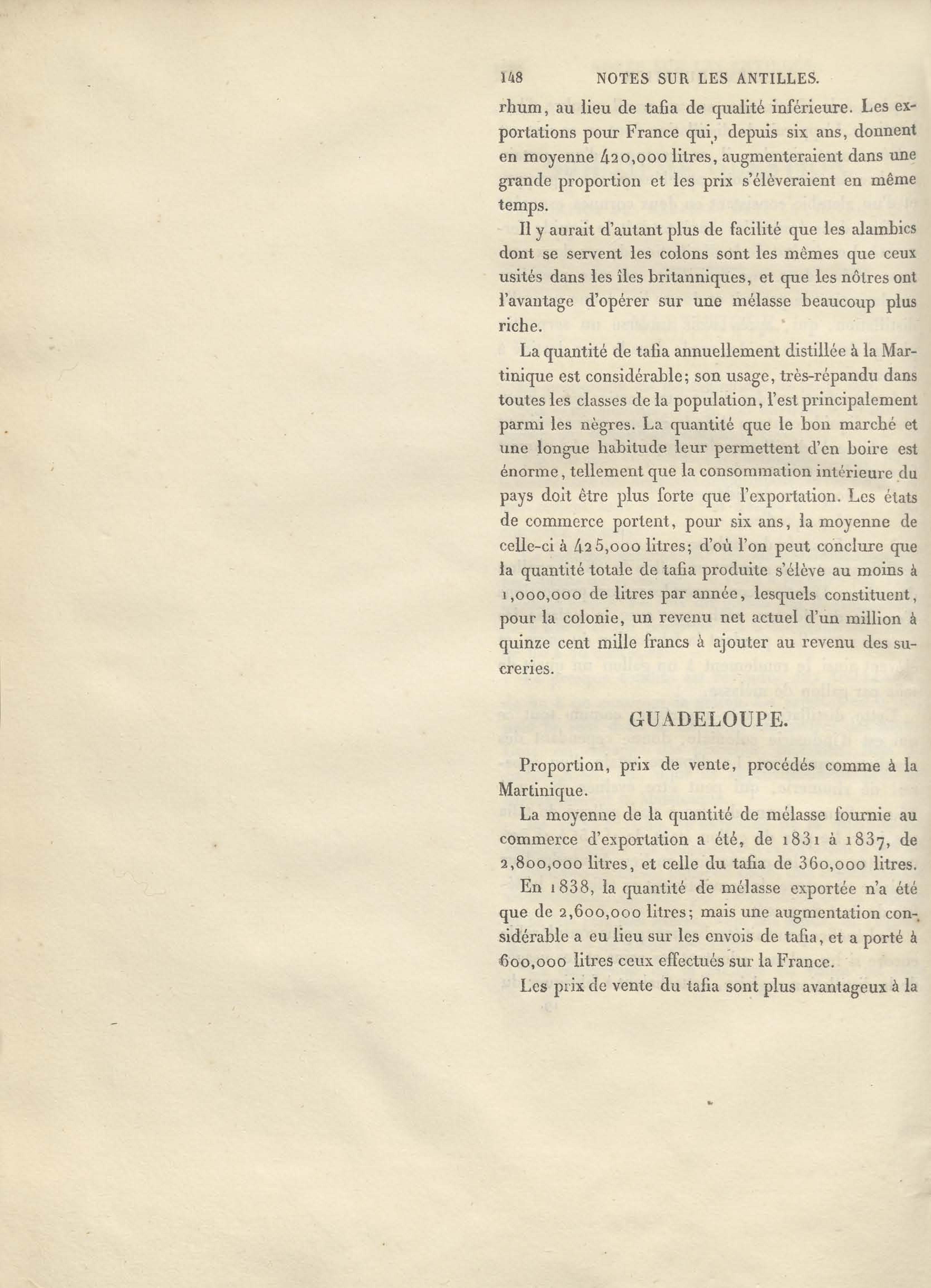 148 NOTES SUR LES ANTILLES.

rhum, au lieu de tafia de qualité inférieure. Les exportations pour France qui, depuis six ans, donnent en moyenne 420,000 litres, augmenteraient dans une grande proportion et les prix s'élèveraient en même temps.

Il y aurait d'autant plus de facilité que les alambics dont se servent les colons sont les mêmes que ceux usités dans les îles britanniques, et que les nôtres ont l'avantage d'opérer sur une mélasse beaucoup plus riche.

La quantité de tafia annuellement distillée à la Martinique est considérable; son usage, très-répandu dans toutes les classes de la population, l'est principalement parmi les nègres. La quantité que le bon marché et une longue habitude leur permettent d'en boire est énorme, tellement que la consommation intérieure du pays doit être plus forte que l'exportation. Les états de commerce portent, pour six ans, la moyenne de celle-ci à 425,000 litres; d'où l'on peut conclure que la quantité totale de tafia produite s'élève au moins à 1,000,000 de litres par année, lesquels constituent, pour la colonie, un revenu net actuel d'un million à quinze cent mille francs à ajouter au revenu des sucreries.

GUADELOUPE.

Proportion, prix de vente, procédés comme à la Martinique.

La moyenne de la quantité de mélasse fournie au commerce d'exportation a été, de 1831 à 1837, de 2,800,000 litres, et celle du tafia de 360,000 litres.

En 1838, la quantité de mélasse exportée n'a été que de 2,600,000 litres; mais une augmentation considérable a eu lieu sur les envois de tafia, et a porté à 600,000 litres ceux effectués sur la France.

Les prix de vente du tafia sont plus avantageux à la